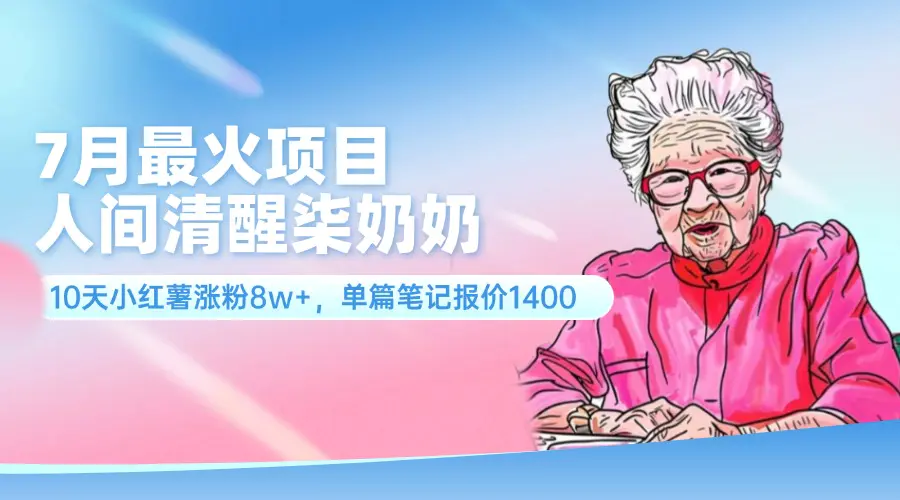 7月最火项目
人间清醒柒奶奶

10天小红薯涨粉8w+，单篇笔记报价1400